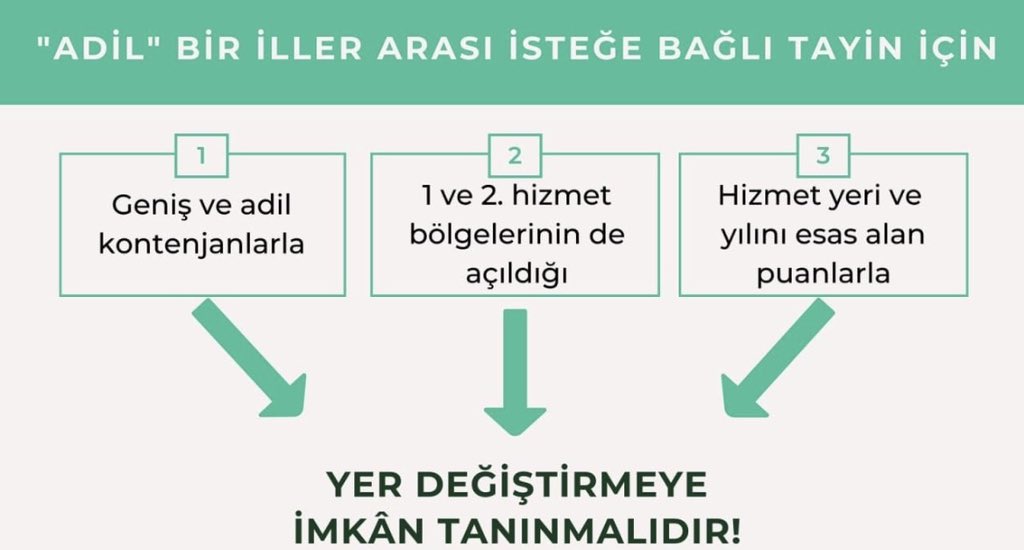 "ADİL" BİR İLLER ARASI İSTEĞE BAĞLI TAYİN İÇİN

1
Geniş ve adil kontenjanlarla

2
1 ve 2. hizmet bölgelerinin de açıldığı

3
Hizmet yeri ve yılını esas alan puanlarla

YER DEĞİŞTİRMEYE İMKÂN TANINMALIDIR!